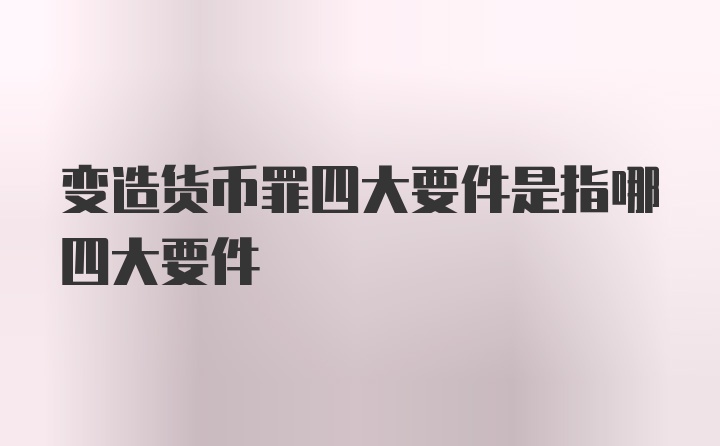 变造货币罪四大要件是指哪四大要件